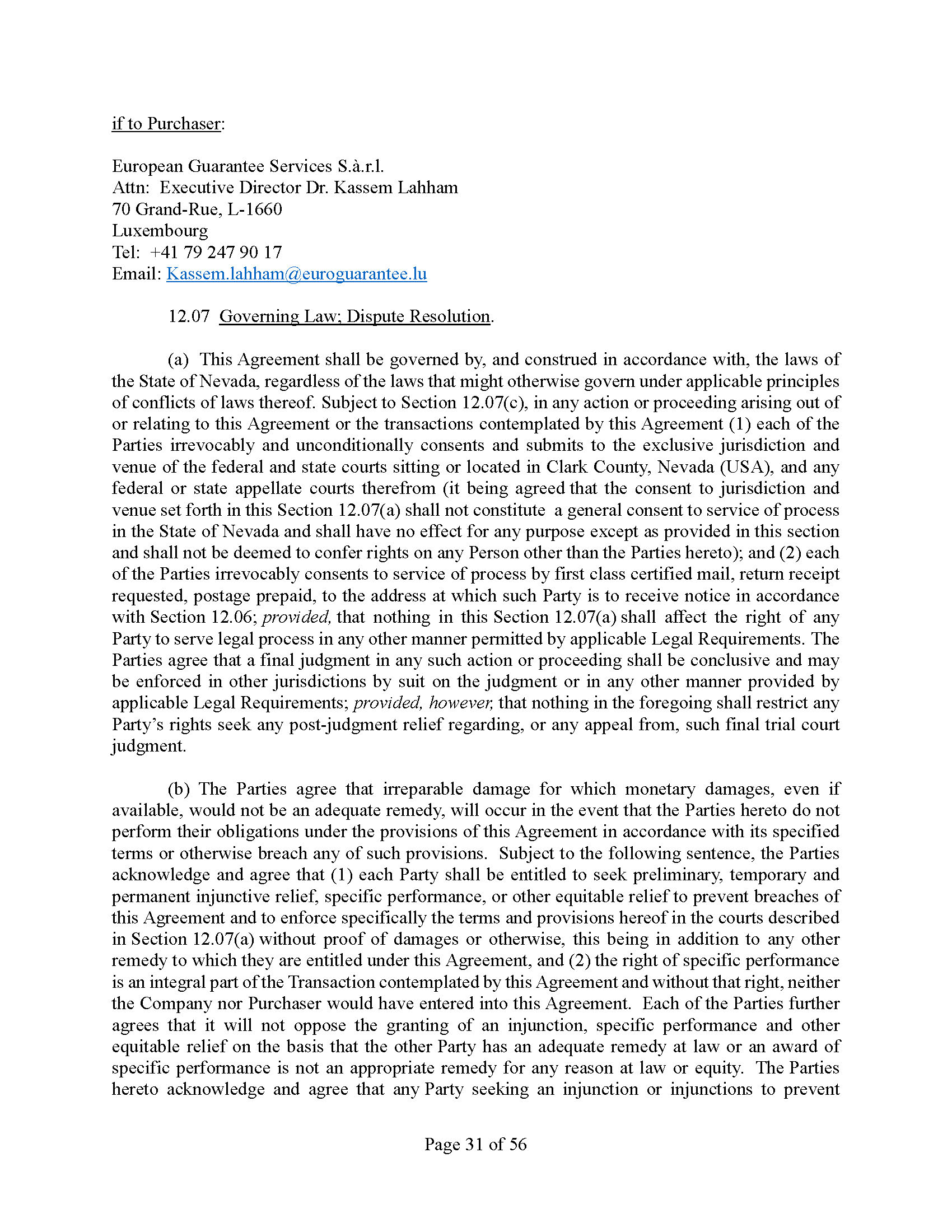 if to Purchaser:

European Guarantee Services S.à.r.l.
Attn: Executive Director Dr. Kassem Lahham
70 Grand-Rue, L-1660
Luxembourg
Tel: +41 79 247 90 17
Email: Kassem.lahham@euroguarantee.lu

12.07 Governing Law; Dispute Resolution.

(a) This Agreement shall be governed by, and construed in accordance with, the laws of the State of Nevada, regardless of the laws that might otherwise govern under applicable principles of conflicts of laws thereof. Subject to Section 12.07(c), in any action or proceeding arising out of or relating to this Agreement or the transactions contemplated by this Agreement (1) each of the Parties irrevocably and unconditionally consents and submits to the exclusive jurisdiction and venue of the federal and state courts sitting or located in Clark County, Nevada (USA), and any federal or state appellate courts therefrom (it being agreed that the consent to jurisdiction and venue set forth in this Section 12.07(a) shall not constitute a general consent to service of process in the State of Nevada and shall have no effect for any purpose except as provided in this section and shall not be deemed to confer rights on any Person other than the Parties hereto); and (2) each of the Parties irrevocably consents to service of process by first class certified mail, return receipt requested, postage prepaid, to the address at which such Party is to receive notice in accordance with Section 12.06; provided, that nothing in this Section 12.07(a) shall affect the right of any Party to serve legal process in any other manner permitted by applicable Legal Requirements. The Parties agree that a final judgment in any such action or proceeding shall be conclusive and may be enforced in other jurisdictions by suit on the judgment or in any other manner provided by applicable Legal Requirements; provided, however, that nothing in the foregoing shall restrict any Party's rights seek any post-judgment relief regarding, or any appeal from, such final trial court judgment.

(b) The Parties agree that irreparable damage for which monetary damages, even if available, would not be an adequate remedy, will occur in the event that the Parties hereto do not perform their obligations under the provisions of this Agreement in accordance with its specified terms or otherwise breach any of such provisions. Subject to the following sentence, the Parties acknowledge and agree that (1) each Party shall be entitled to seek preliminary, temporary and permanent injunctive relief, specific performance, or other equitable relief to prevent breaches of this Agreement and to enforce specifically the terms and provisions hereof in the courts described in Section 12.07(a) without proof of damages or otherwise, this being in addition to any other remedy to which they are entitled under this Agreement, and (2) the right of specific performance is an integral part of the Transaction contemplated by this Agreement and without that right, neither the Company nor Purchaser would have entered into this Agreement. Each of the Parties further agrees that it will not oppose the granting of an injunction, specific performance and other equitable relief on the basis that the other Party has an adequate remedy at law or an award of specific performance is not an appropriate remedy for any reason at law or equity. The Parties hereto acknowledge and agree that any Party seeking an injunction or injunctions to prevent

Page 31 of 56